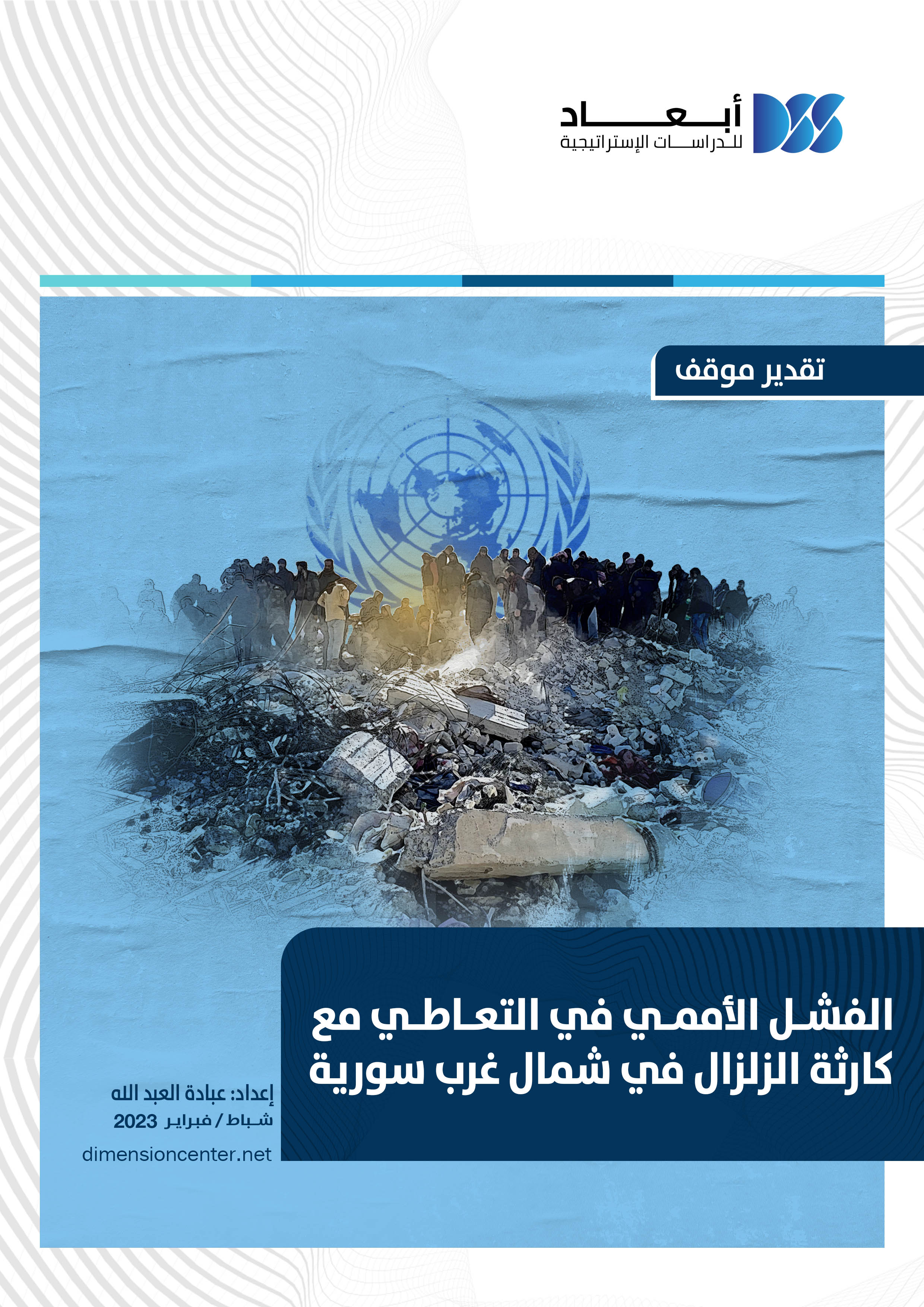 أبعاد
للدراسات الإستراتيجية

تقدير موقف

الفشل الأممي في التعاطي مع كارثة الزلزال في شمال غرب سورية

إعداد: عبادة العبد الله
شباط / فبراير 2023
dimensioncenter.net